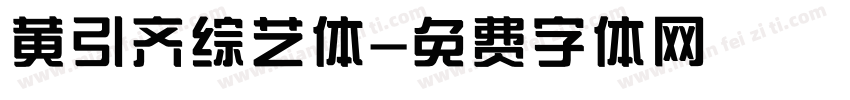 黄引齐综艺体-免费字体网